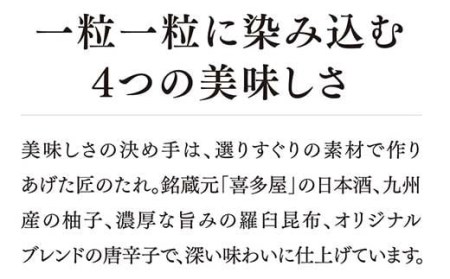 一粒一粒に染み込む
4つの美味しさ

美味しさの決め手は、選りすぐりの素材で作りあげた匠のたれ。銘蔵元「喜多屋」の日本酒、九州産の柚子、濃厚な旨みの羅臼昆布、オリジナルブレンドの唐辛子で、深い味わいに仕上げています。